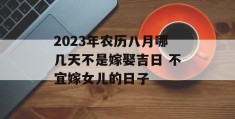 2023年农历八月哪几天不是嫁娶吉日 不宜嫁女儿的日子